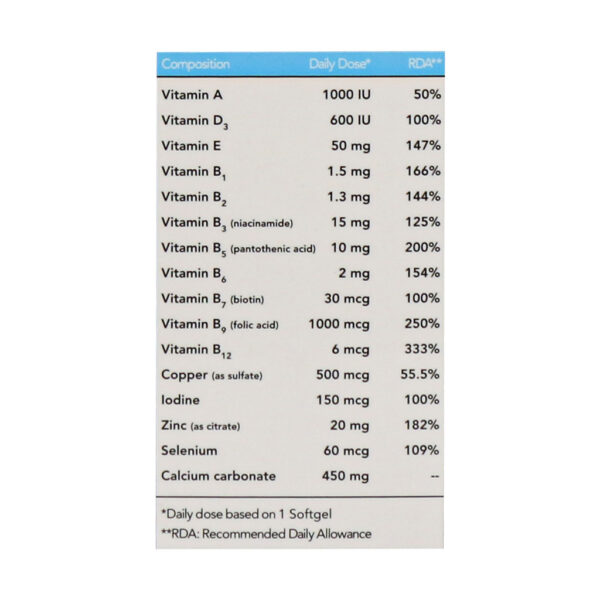 | Composition | Daily Dose* | RDA** |
|---|---|---|
| Vitamin A | 1000 IU | 50% |
| Vitamin $D_3$ | 600 IU | 100% |
| Vitamin E | 50 mg | 147% |
| Vitamin $B_1$ | 1.5 mg | 166% |
| Vitamin $B_2$ | 1.3 mg | 144% |
| Vitamin $B_3$ (niacinamide) | 15 mg | 125% |
| Vitamin $B_5$ (pantothenic acid) | 10 mg | 200% |
| Vitamin $B_6$ | 2 mg | 154% |
| Vitamin $B_7$ (biotin) | 30 mcg | 100% |
| Vitamin $B_9$ (folic acid) | 1000 mcg | 250% |
| Vitamin $B_{12}$ | 6 mcg | 333% |
| Copper (as sulfate) | 500 mcg | 55.5% |
| Iodine | 150 mcg | 100% |
| Zinc (as citrate) | 20 mg | 182% |
| Selenium | 60 mcg | 109% |
| Calcium carbonate | 450 mg | -- |

*Daily dose based on 1 Softgel
**RDA: Recommended Daily Allowance